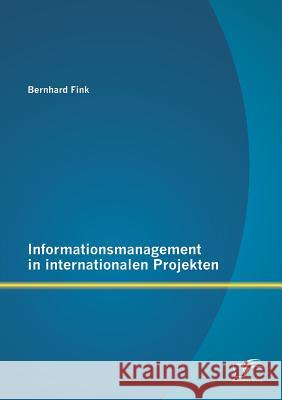 Bernhard Fink

Informationsmanagement
in internationalen Projekten

Kraina Książek